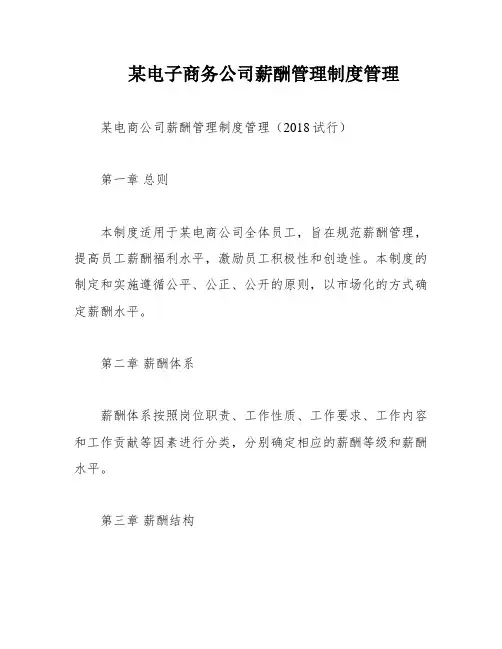 某电子商务公司薪酬管理制度管理

某电商公司薪酬管理制度管理（2018试行）

第一章 总则

本制度适用于某电商公司全体员工，旨在规范薪酬管理，提高员工薪酬福利水平，激励员工积极性和创造性。本制度的制定和实施遵循公平、公正、公开的原则，以市场化的方式确定薪酬水平。

第二章 薪酬体系

薪酬体系按照岗位职责、工作性质、工作要求、工作内容和工作贡献等因素进行分类，分别确定相应的薪酬等级和薪酬水平。

第三章 薪酬结构